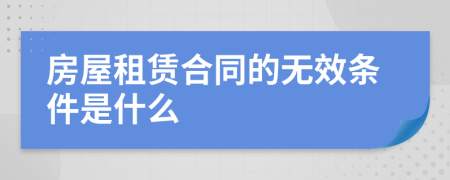 房屋租赁合同的无效条件是什么